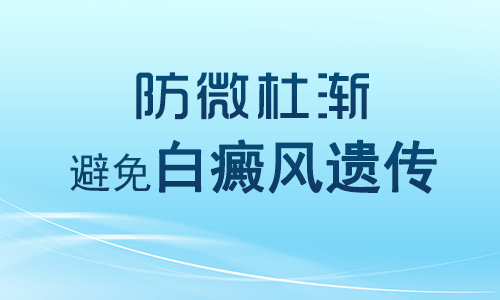 防微杜渐

避免白癜风遗传